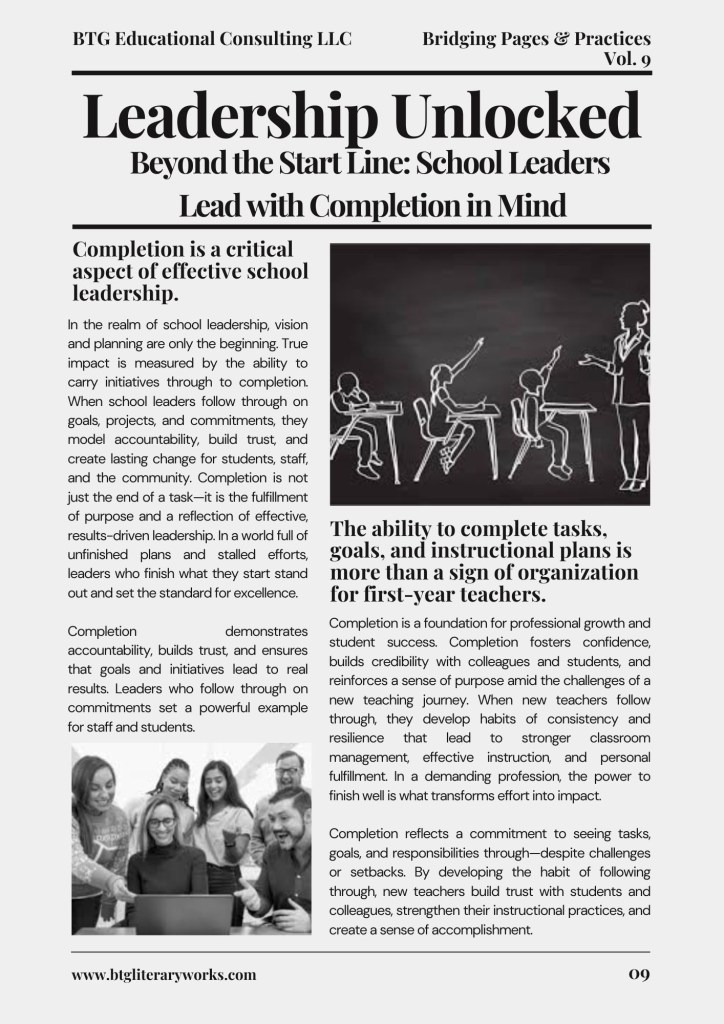 BTG Educational Consulting LLC

Bridging Pages & Practices
Vol. 9

Leadership Unlocked

Beyond the Start Line: School Leaders Lead with Completion in Mind

Completion is a critical aspect of effective school leadership.

In the realm of school leadership, vision and planning are only the beginning. True impact is measured by the ability to carry initiatives through to completion. When school leaders follow through on goals, projects, and commitments, they model accountability, build trust, and create lasting change for students, staff, and the community. Completion is not just the end of a task—it is the fulfillment of purpose and a reflection of effective, results-driven leadership. In a world full of unfinished plans and stalled efforts, leaders who finish what they start stand out and set the standard for excellence.

Completion demonstrates accountability, builds trust, and ensures that goals and initiatives lead to real results. Leaders who follow through on commitments set a powerful example for staff and students.

The ability to complete tasks, goals, and instructional plans is more than a sign of organization for first-year teachers.

Completion is a foundation for professional growth and student success. Completion fosters confidence, builds credibility with colleagues and students, and reinforces a sense of purpose amid the challenges of a new teaching journey. When new teachers follow through, they develop habits of consistency and resilience that lead to stronger classroom management, effective instruction, and personal fulfillment. In a demanding profession, the power to finish well is what transforms effort into impact.

Completion reflects a commitment to seeing tasks, goals, and responsibilities through—despite challenges or setbacks. By developing the habit of following through, new teachers build trust with students and colleagues, strengthen their instructional practices, and create a sense of accomplishment.

www.btgliteraryworks.com

09